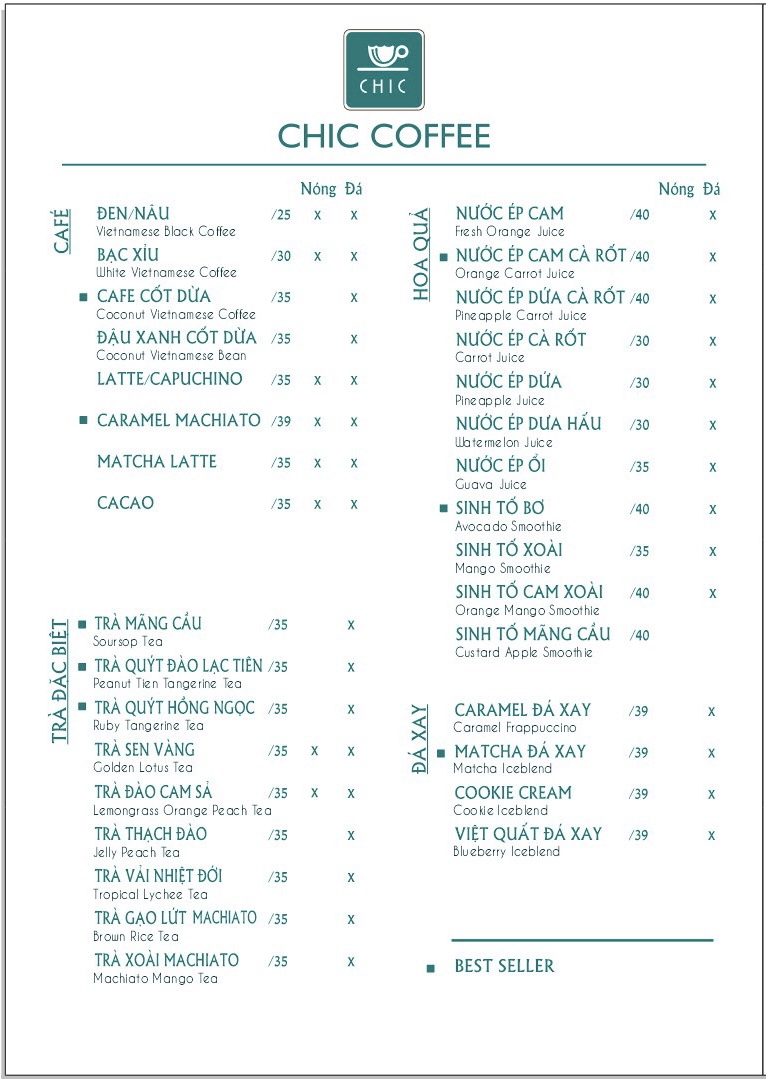 CHIC

CHIC COFFEE

CAFÉ

| | | Nóng | Đá |
|---|---|---|---|
| ĐEN/NÂU Vietnamese Black Coffee | /25 | x | x |
| BẠC XỈU White Vietnamese Coffee | /30 | x | x |
| ■ CAFE CỐT DỪA Coconut Vietnamese Coffee | /35 | | x |
| ĐẬU XANH CỐT DỪA Coconut Vietnamese Bean | /35 | | x |
| LATTE/CAPUCHINO | /35 | x | x |
| ■ CARAMEL MACHIATO | /39 | x | x |
| MATCHA LATTE | /35 | x | x |
| CACAO | /35 | x | x |

TRÀ ĐẶC BIỆT

| | | | |
|---|---|---|---|
| ■ TRÀ MÃNG CẦU Soursop Tea | /35 | | x |
| ■ TRÀ QUÝT ĐÀO LẠC TIÊN Peanut Tien Tangerine Tea | /35 | | x |
| ■ TRÀ QUÝT HỒNG NGỌC Ruby Tangerine Tea | /35 | | x |
| TRÀ SEN VÀNG Golden Lotus Tea | /35 | x | x |
| TRÀ ĐÀO CAM SẢ Lemongrass Orange Peach Tea | /35 | x | x |
| TRÀ THẠCH ĐÀO Jelly Peach Tea | /35 | | x |
| TRÀ VẢI NHIỆT ĐỚI Tropical Lychee Tea | /35 | | x |
| TRÀ GẠO LỨT MACHIATO Brown Rice Tea | /35 | | x |
| TRÀ XOÀI MACHIATO Machiato Mango Tea | /35 | | x |

HOA QUẢ

| | | Nóng | Đá |
|---|---|---|---|
| NƯỚC ÉP CAM Fresh Orange Juice | /40 | | x |
| ■ NƯỚC ÉP CAM CÀ RỐT Orange Carrot Juice | /40 | | x |
| NƯỚC ÉP DỨA CÀ RỐT Pineapple Carrot Juice | /40 | | x |
| NƯỚC ÉP CÀ RỐT Carrot Juice | /30 | | x |
| NƯỚC ÉP DỨA Pineapple Juice | /30 | | x |
| NƯỚC ÉP DƯA HẤU Watermelon Juice | /30 | | x |
| NƯỚC ÉP ỔI Guava Juice | /35 | | x |
| ■ SINH TỐ BƠ Avocado Smoothie | /40 | | x |
| SINH TỐ XOÀI Mango Smoothie | /35 | | x |
| SINH TỐ CAM XOÀI Orange Mango Smoothie | /40 | | x |
| SINH TỐ MÃNG CẦU Custard Apple Smoothie | /40 | | |

ĐÁ XAY

| | | | |
|---|---|---|---|
| CARAMEL ĐÁ XAY Caramel Frappuccino | /39 | | x |
| ■ MATCHA ĐÁ XAY Matcha Iceblend | /39 | | x |
| COOKIE CREAM Cookie Iceblend | /39 | | x |
| VIỆT QUẤT ĐÁ XAY Blueberry Iceblend | /39 | | x |

■ BEST SELLER